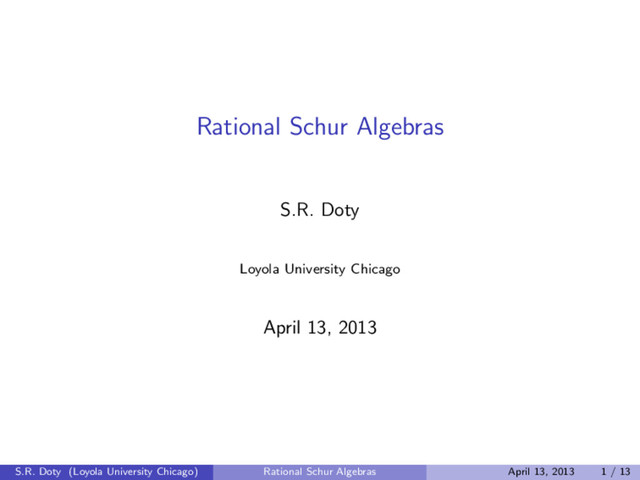 Rational Schur Algebras

S.R. Doty

Loyola University Chicago

April 13, 2013

S.R. Doty (Loyola University Chicago) Rational Schur Algebras April 13, 2013 1 / 13